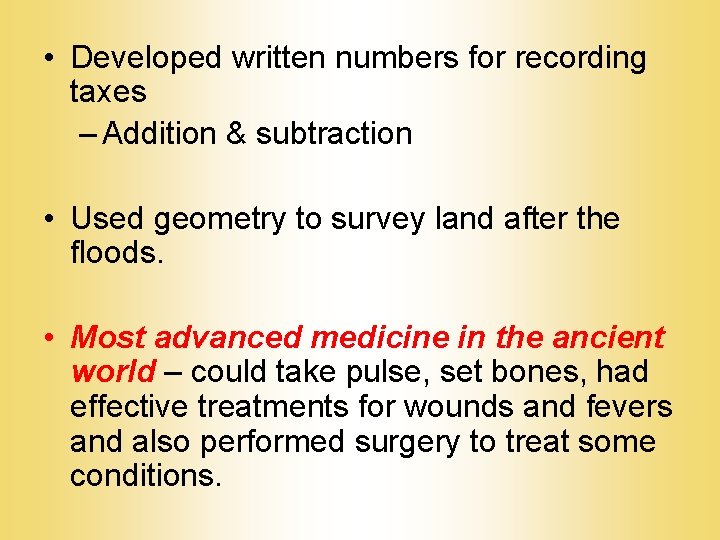 • Developed written numbers for recording taxes

– Addition & subtraction

• Used geometry to survey land after the floods.

• Most advanced medicine in the ancient world – could take pulse, set bones, had effective treatments for wounds and fevers and also performed surgery to treat some conditions.